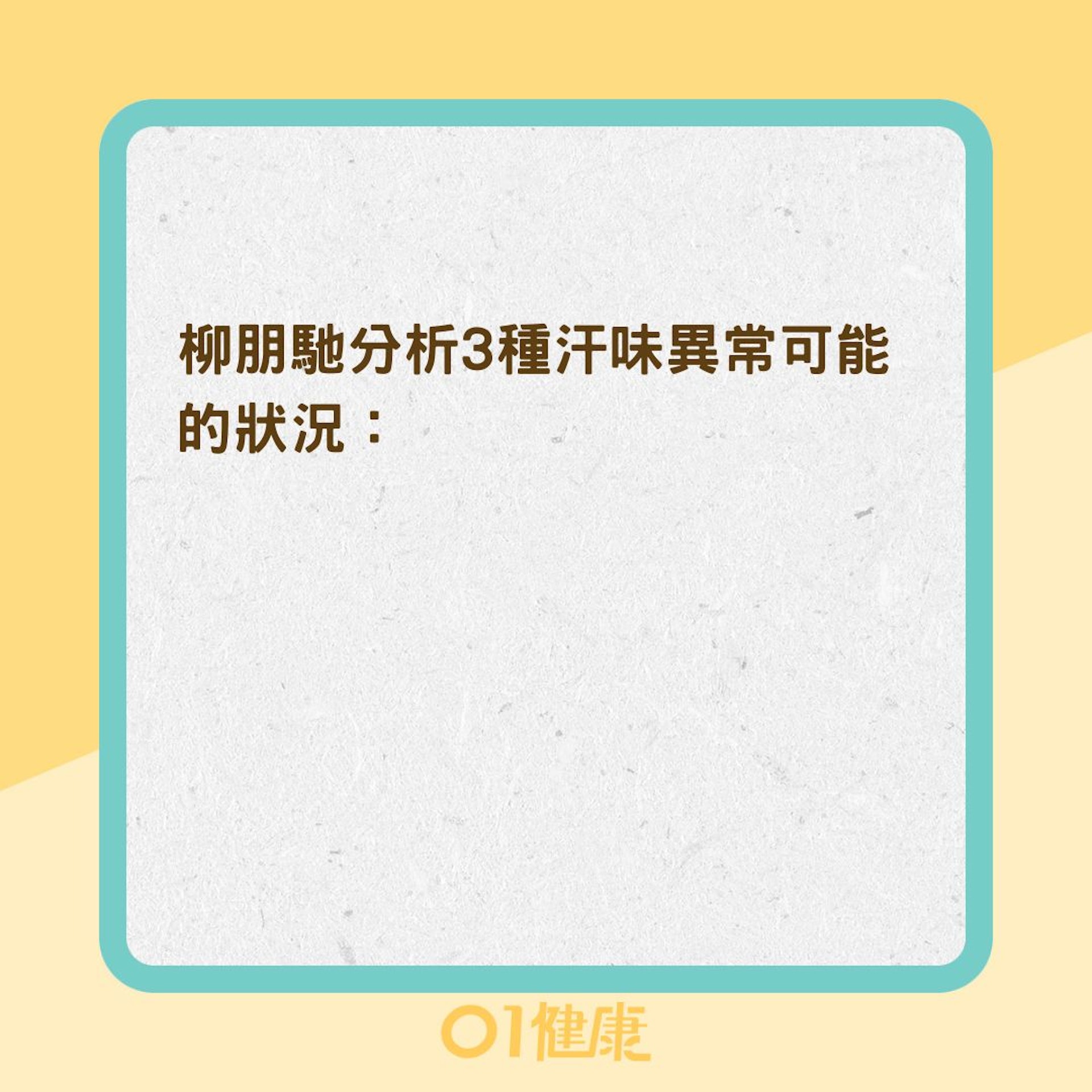 柳朋馳分析3種汗味異常可能的狀況：

01健康